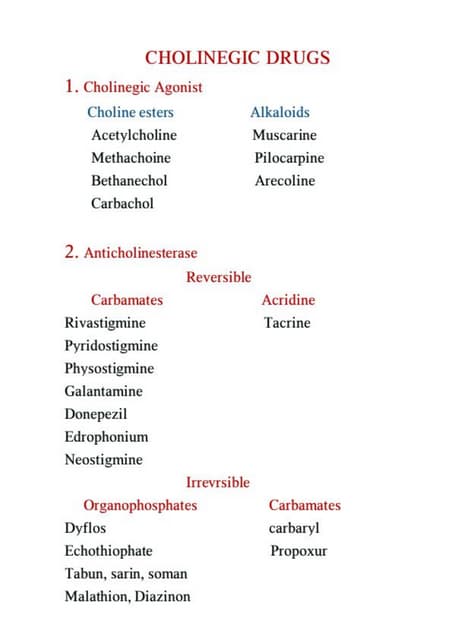 CHOLINEGIC DRUGS

1. Cholinegic Agonist

Choline esters
Acetylcholine
Methachoine
Bethanechol
Carbachol

Alkaloids
Muscarine
Pilocarpine
Arecoline

2. Anticholinesterase

Reversible

Carbamates
Rivastigmine
Pyridostigmine
Physostigmine
Galantamine
Donepezil
Edrophonium
Neostigmine

Acridine
Tacrine

Irrevrsible

Organophosphates
Dyflos
Echothiophate
Tabun, sarin, soman
Malathion, Diazinon

Carbamates
carbaryl
Propoxur